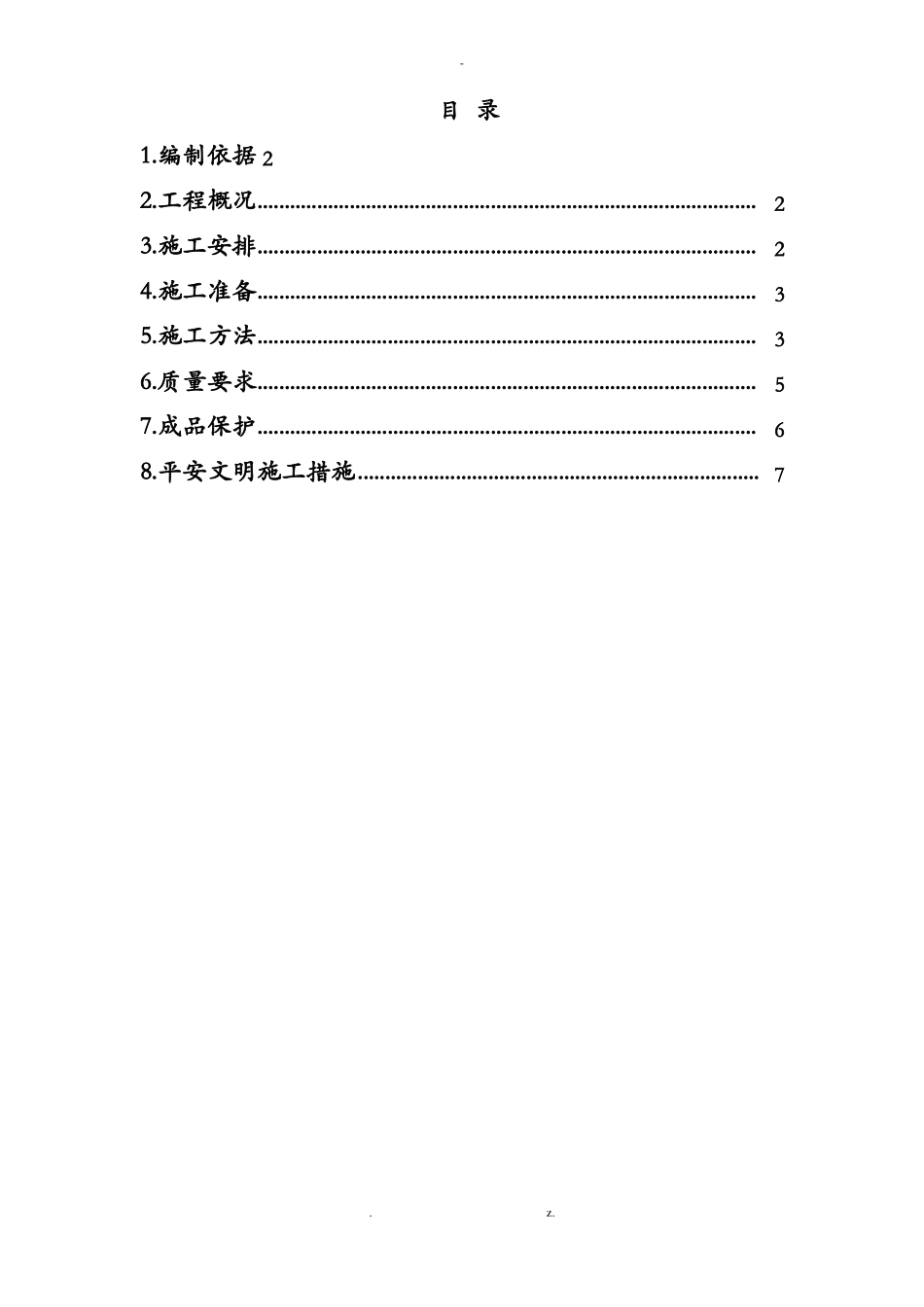 -

目 录

1.编制依据 2

2.工程概况........................................................................................ 2

3.施工安排........................................................................................ 2

4.施工准备........................................................................................ 3

5.施工方法........................................................................................ 3

6.质量要求........................................................................................ 5

7.成品保护........................................................................................ 6

8.平安文明施工措施........................................................................ 7

. z.